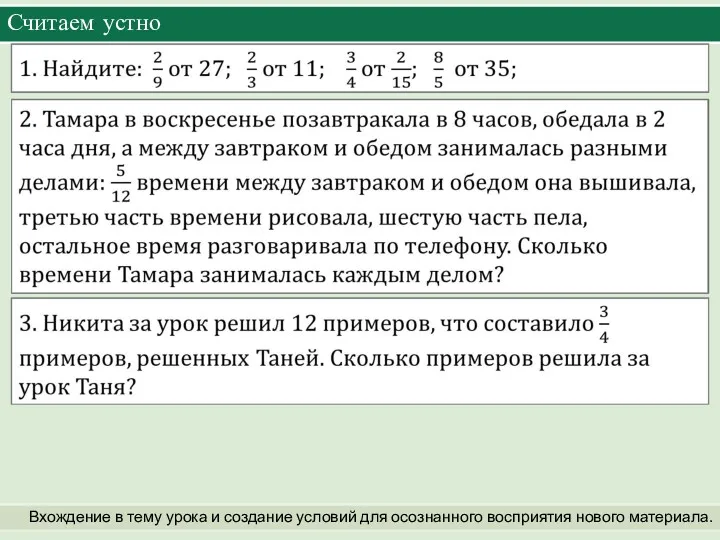 Считаем устно

1. Найдите: $\frac{2}{9}$ от 27; $\frac{2}{3}$ от 11; $\frac{3}{4}$ от $\frac{2}{15}$; $\frac{8}{5}$ от 35;

2. Тамара в воскресенье позавтракала в 8 часов, обедала в 2 часа дня, а между завтраком и обедом занималась разными делами: $\frac{5}{12}$ времени между завтраком и обедом она вышивала, третью часть времени рисовала, шестую часть пела, остальное время разговаривала по телефону. Сколько времени Тамара занималась каждым делом?

3. Никита за урок решил 12 примеров, что составило $\frac{3}{4}$ примеров, решенных Таней. Сколько примеров решила за урок Таня?

Вхождение в тему урока и создание условий для осознанного восприятия нового материала.